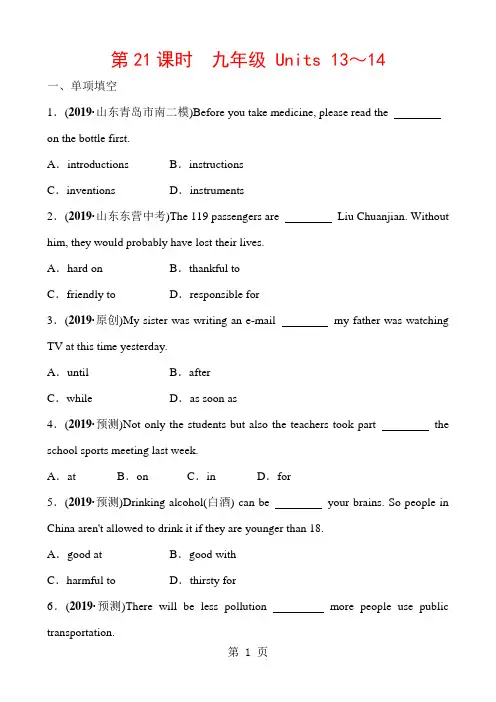 第 21 课时　九年级 Units 13～14

一、单项填空

1．(2019·山东青岛市南二模)Before you take medicine, please read the ________ on the bottle first.

A．introductions　　B．instructions

C．inventions　　D．instruments

2．(2019·山东东营中考)The 119 passengers are ________ Liu Chuanjian. Without him, they would probably have lost their lives.

A．hard on　　B．thankful to

C．friendly to　　D．responsible for

3．(2019·原创)My sister was writing an e-mail ________ my father was watching TV at this time yesterday.

A．until　　B．after

C．while　　D．as soon as

4．(2019·预测)Not only the students but also the teachers took part ________ the school sports meeting last week.

A．at　　B．on　　C．in　　D．for

5．(2019·预测)Drinking alcohol(白酒) can be ________ your brains. So people in China aren't allowed to drink it if they are younger than 18.

A．good at　　B．good with

C．harmful to　　D．thirsty for

6．(2019·预测)There will be less pollution ________ more people use public transportation.

第 1 页